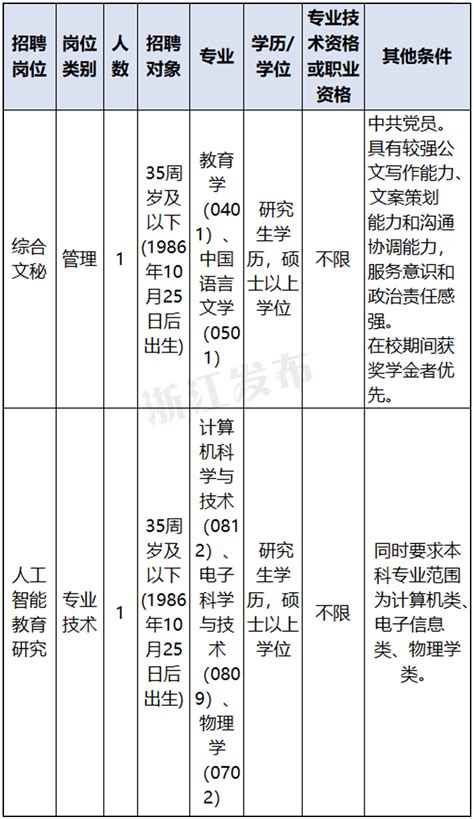 | 招聘岗位 | 岗位类别 | 人数 | 招聘对象 | 专业 | 学历/学位 | 专业技术资格或职业资格 | 其他条件 |
|---|---|---|---|---|---|---|---|
| 综合文秘 | 管理 | 1 | 35周岁及以下(1986年10月25日后出生) | 教育学(0401)、中国语言文学(0501) | 研究生学历，硕士以上学位 | 不限 | 中共党员。具有较强公文写作能力、文案策划能力和沟通协调能力，服务意识和政治责任感强。在校期间获奖学金者优先。 |
| 人工智能教育研究 | 专业技术 | 1 | 35周岁及以下(1986年10月25日后出生) | 计算机科学与技术(0812)、电子科学与技术(0809)、物理学(0702) | 研究生学历，硕士以上学位 | 不限 | 同时要求本科专业范围为计算机类、电子信息类、物理学类。 |

浙江发布